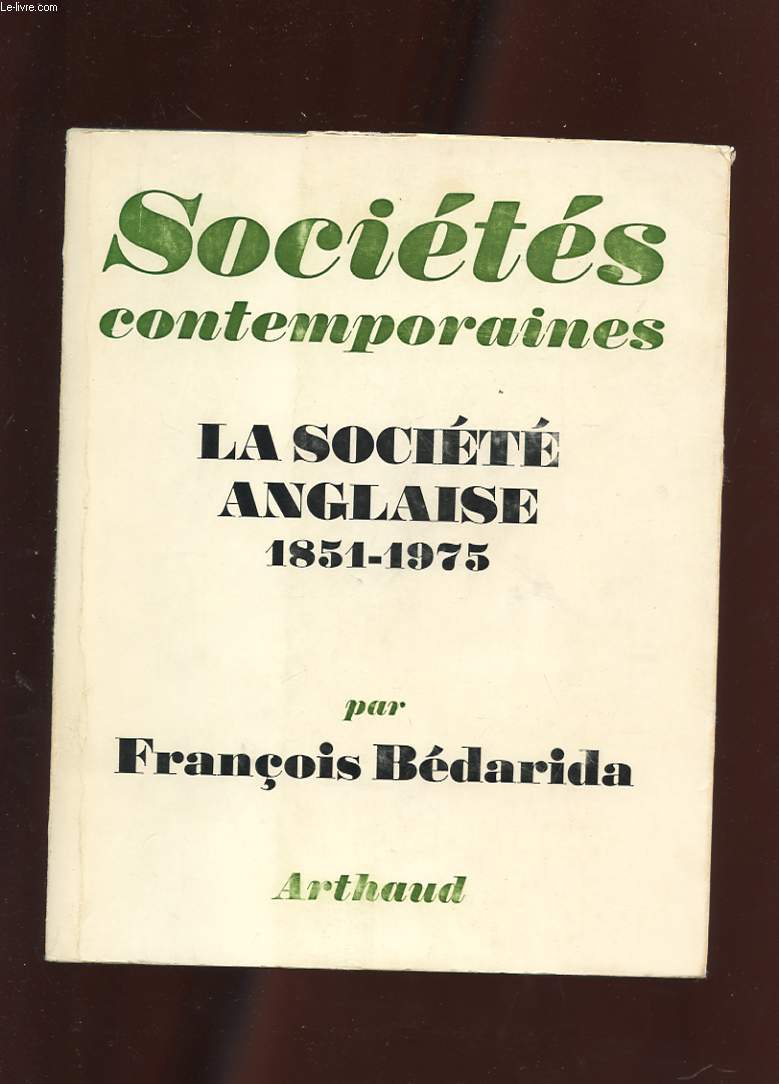 Le-livre.com

Sociétés contemporaines

LA SOCIÉTÉ ANGLAISE 1851-1975

par

François Bédarida

Arthaud